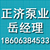 正济泵业
岳经理
18606384533